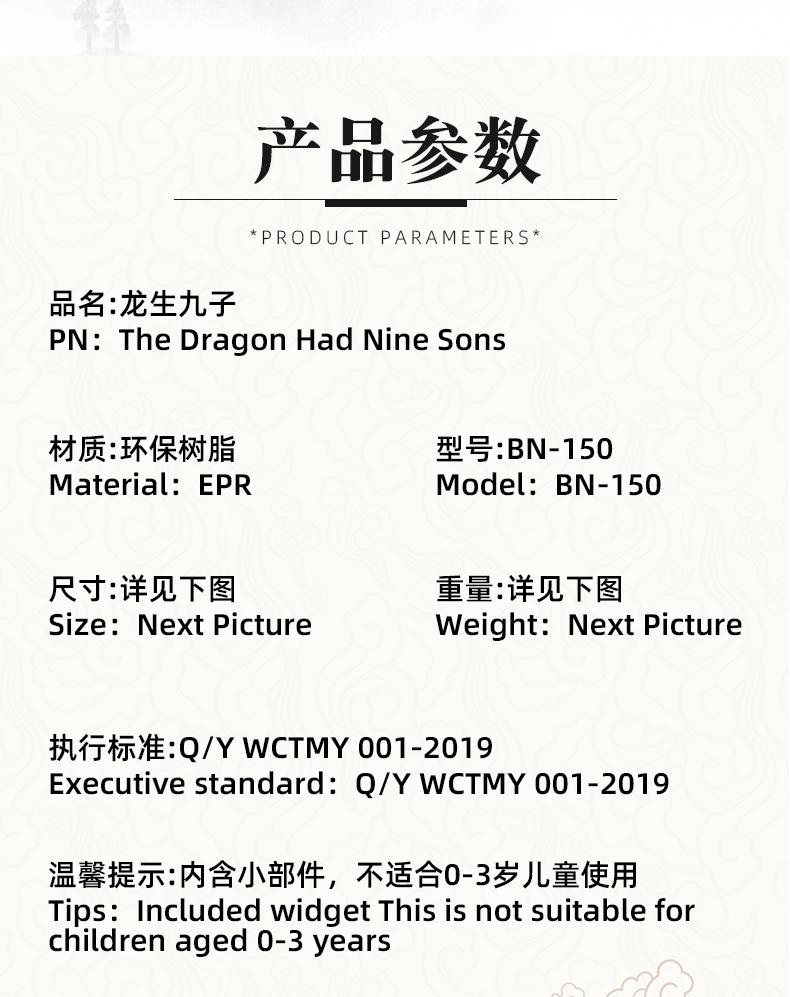 产品参数

*PRODUCT PARAMETERS*

品名:龙生九子
PN：The Dragon Had Nine Sons

材质:环保树脂
Material：EPR

型号:BN-150
Model：BN-150

尺寸:详见下图
Size：Next Picture

重量:详见下图
Weight：Next Picture

执行标准:Q/Y WCTMY 001-2019
Executive standard：Q/Y WCTMY 001-2019

温馨提示:内含小部件，不适合0-3岁儿童使用
Tips：Included widget This is not suitable for children aged 0-3 years